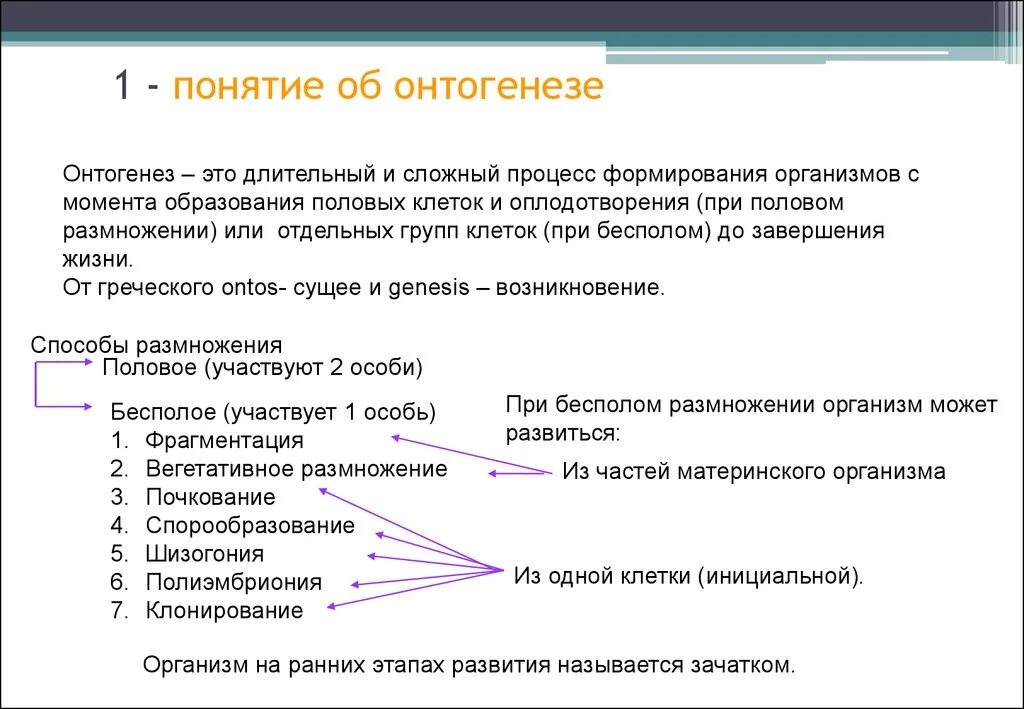 1 - понятие об онтогенезе

Онтогенез – это длительный и сложный процесс формирования организмов с момента образования половых клеток и оплодотворения (при половом размножении) или отдельных групп клеток (при бесполом) до завершения жизни.
От греческого ontos- сущее и genesis – возникновение.

Способы размножения
Половое (участвуют 2 особи)
Бесполое (участвует 1 особь)
1. Фрагментация
2. Вегетативное размножение
3. Почкование
4. Спорообразование
5. Шизогония
6. Полиэмбриония
7. Клонирование

При бесполом размножении организм может развиться:
Из частей материнского организма
Из одной клетки (инициальной).

Организм на ранних этапах развития называется зачатком.